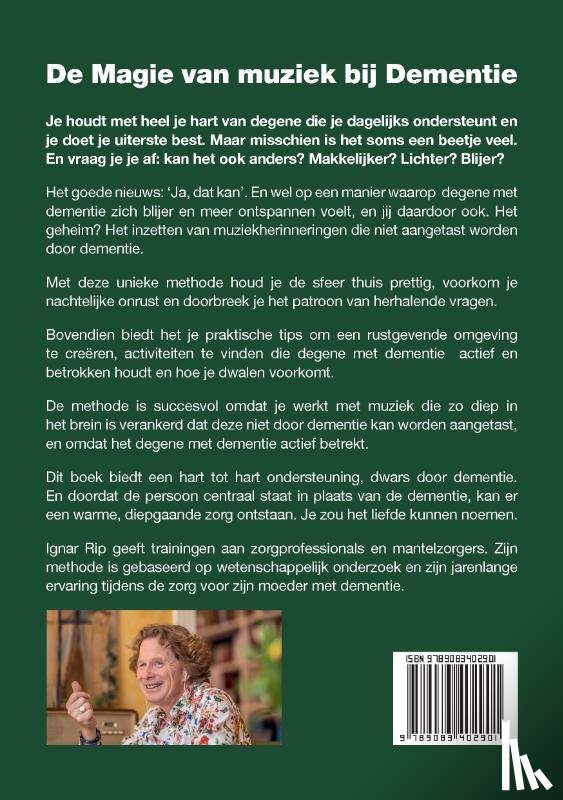 De Magie van muziek bij Dementie

Je houdt met heel je hart van degene die je dagelijks ondersteunt en je doet je uiterste best. Maar misschien is het soms een beetje veel. En vraag je je af: kan het ook anders? Makkelijker? Lichter? Blijer?

Het goede nieuws: 'Ja, dat kan'. En wel op een manier waarop degene met dementie zich blijer en meer ontspannen voelt, en jij daardoor ook. Het geheim? Het inzetten van muziekherinneringen die niet aangetast worden door dementie.

Met deze unieke methode houd je de sfeer thuis prettig, voorkom je nachtelijke onrust en doorbreek je het patroon van herhalende vragen.

Bovendien biedt het je praktische tips om een rustgevende omgeving te creëren, activiteiten te vinden die degene met dementie actief en betrokken houdt en hoe je dwalen voorkomt.

De methode is succesvol omdat je werkt met muziek die zo diep in het brein is verankerd dat deze niet door dementie kan worden aangetast, en omdat het degene met dementie actief betrekt.

Dit boek biedt een hart tot hart ondersteuning, dwars door dementie. En doordat de persoon centraal staat in plaats van de dementie, kan er een warme, diepgaande zorg ontstaan. Je zou het liefde kunnen noemen.

Ignar Rip geeft trainingen aan zorgprofessionals en mantelzorgers. Zijn methode is gebaseerd op wetenschappelijk onderzoek en zijn jarenlange ervaring tijdens de zorg voor zijn moeder met dementie.

ISBN 9789083402901

9 789083 402901